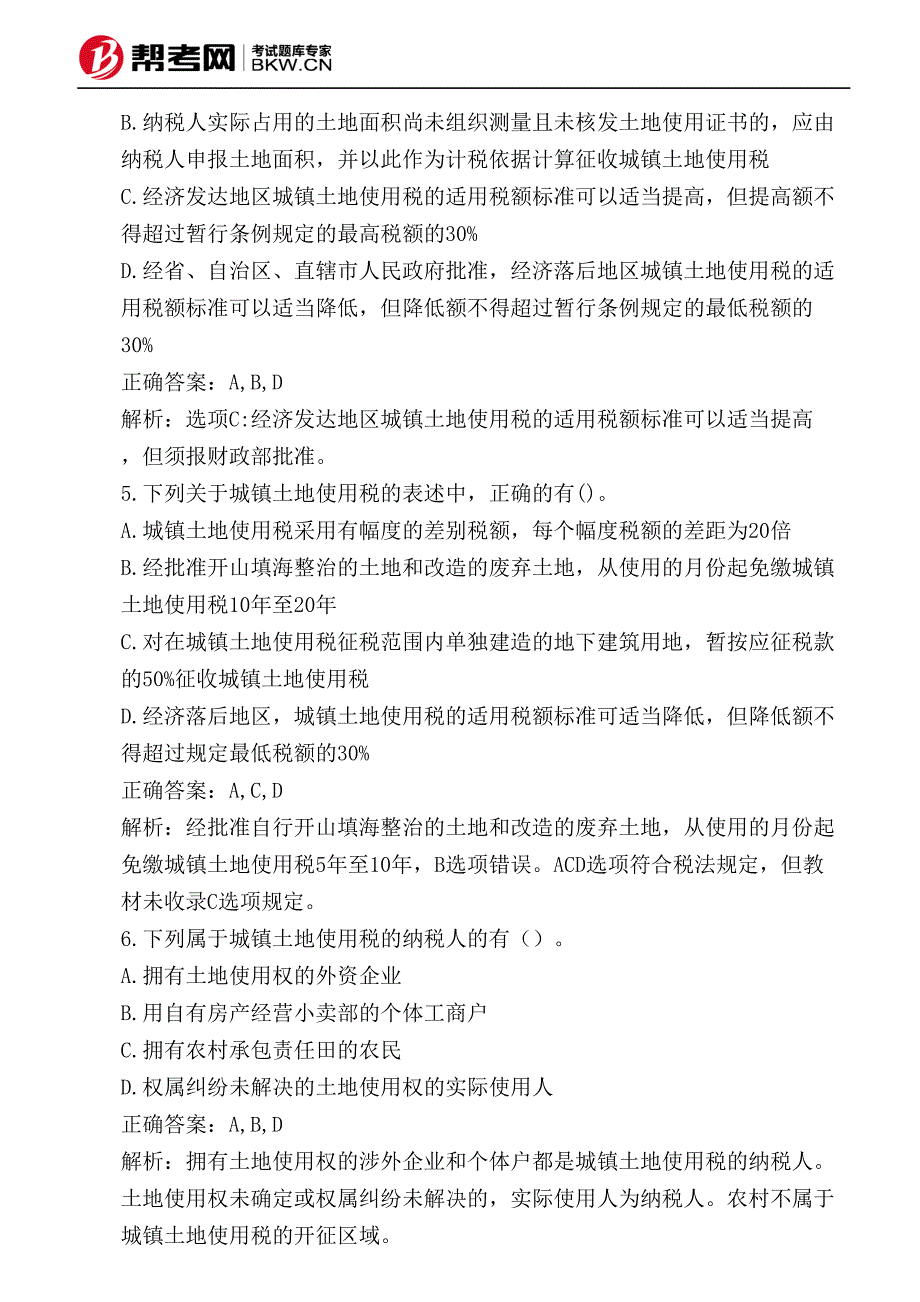 帮考网 考试题库专家 BKW.CN

B.纳税人实际占用的土地面积尚未组织测量且未核发土地使用证书的，应由纳税人申报土地面积，并以此作为计税依据计算征收城镇土地使用税

C.经济发达地区城镇土地使用税的适用税额标准可以适当提高，但提高额不得超过暂行条例规定的最高税额的30%

D.经省、自治区、直辖市人民政府批准，经济落后地区城镇土地使用税的适用税额标准可以适当降低，但降低额不得超过暂行条例规定的最低税额的30%

正确答案：A,B,D

解析：选项C:经济发达地区城镇土地使用税的适用税额标准可以适当提高，但须报财政部批准。

5.下列关于城镇土地使用税的表述中，正确的有()。

A.城镇土地使用税采用有幅度的差别税额，每个幅度税额的差距为20倍

B.经批准开山填海整治的土地和改造的废弃土地，从使用的月份起免缴城镇土地使用税10年至20年

C.对在城镇土地使用税征税范围内单独建造的地下建筑用地，暂按应征税款的50%征收城镇土地使用税

D.经济落后地区，城镇土地使用税的适用税额标准可适当降低，但降低额不得超过规定最低税额的30%

正确答案：A,C,D

解析：经批准自行开山填海整治的土地和改造的废弃土地，从使用的月份起免缴城镇土地使用税5年至10年，B选项错误。ACD选项符合税法规定，但教材未收录C选项规定。

6.下列属于城镇土地使用税的纳税人的有（）。

A.拥有土地使用权的外资企业

B.用自有房产经营小卖部的个体工商户

C.拥有农村承包责任田的农民

D.权属纠纷未解决的土地使用权的实际使用人

正确答案：A,B,D

解析：拥有土地使用权的涉外企业和个体户都是城镇土地使用税的纳税人。土地使用权未确定或权属纠纷未解决的，实际使用人为纳税人。农村不属于城镇土地使用税的开征区域。